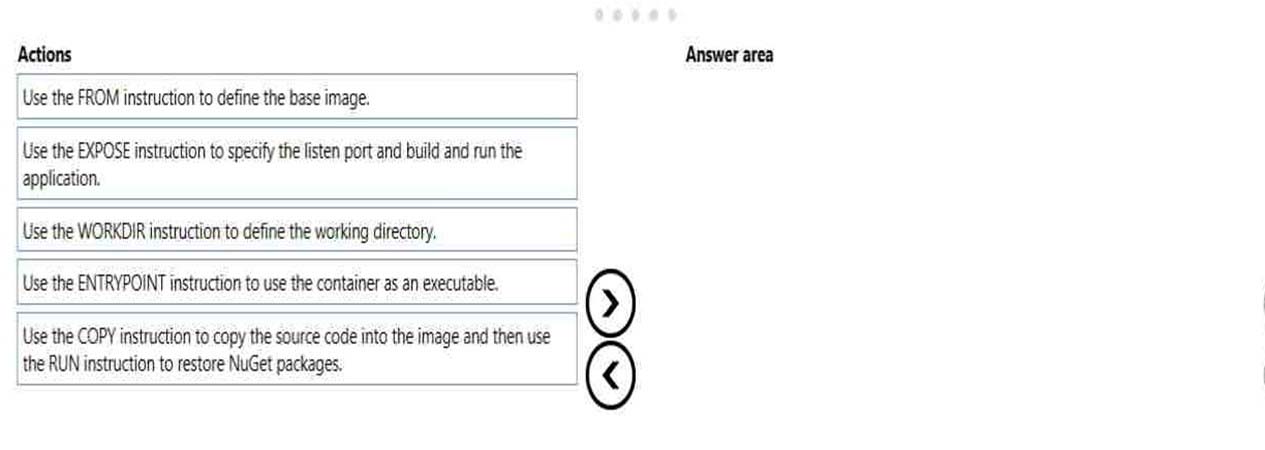 Actions

Use the FROM instruction to define the base image.

Use the EXPOSE instruction to specify the listen port and build and run the application.

Use the WORKDIR instruction to define the working directory.

Use the ENTRYPOINT instruction to use the container as an executable.

Use the COPY instruction to copy the source code into the image and then use the RUN instruction to restore NuGet packages.

Answer area